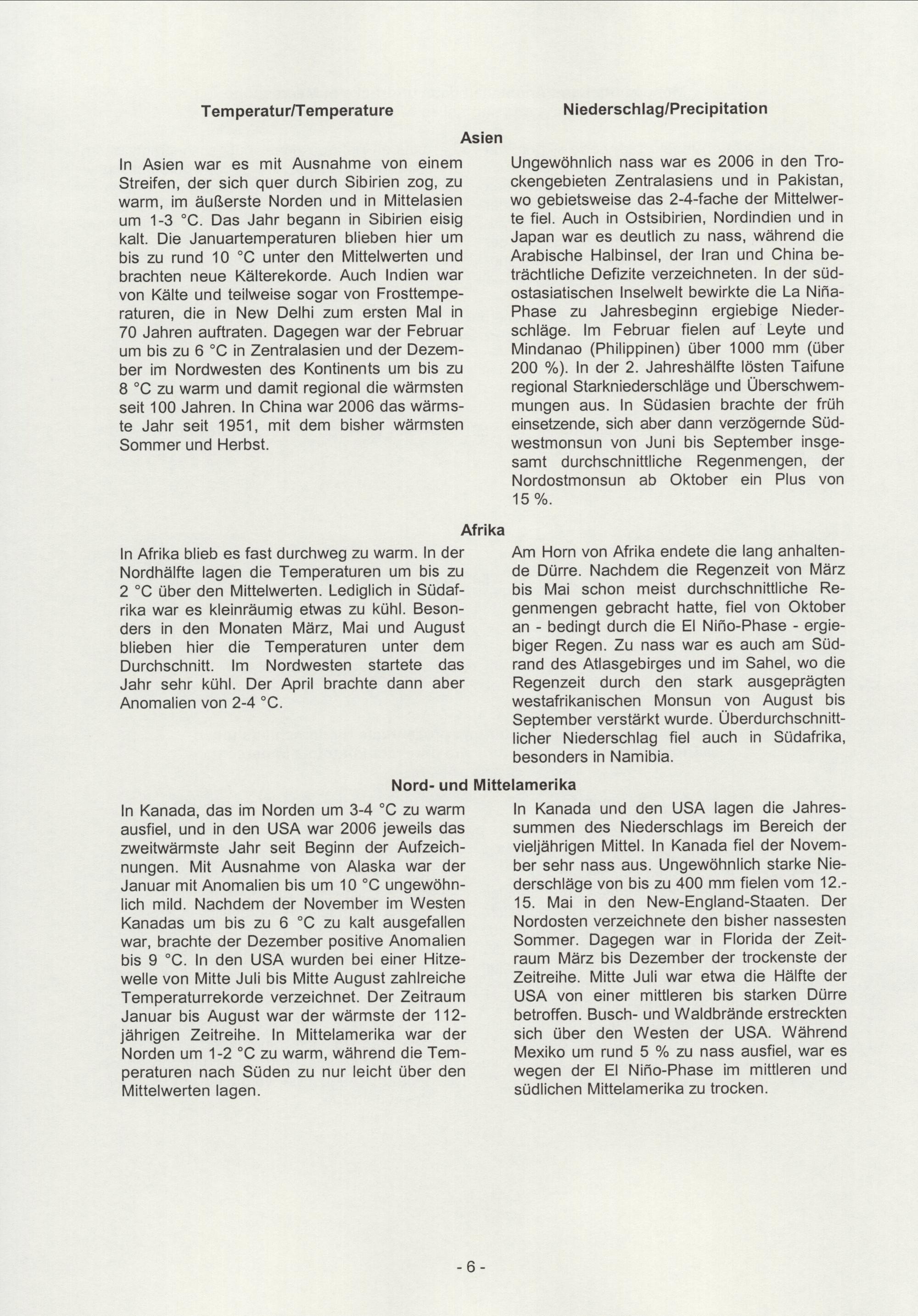 Temperatur/Temperature

Niederschlag/Precipitation

Asien

In Asien war es mit Ausnahme von einem Streifen, der sich quer durch Sibirien zog, zu warm, im äußerste Norden und in Mittelasien um 1-3 °C. Das Jahr begann in Sibirien eisig kalt. Die Januartemperaturen blieben hier um bis zu rund 10 °C unter den Mittelwerten und brachten neue Kälterekorde. Auch Indien war von Kälte und teilweise sogar von Frosttemperaturen, die in New Delhi zum ersten Mal in 70 Jahren auftraten. Dagegen war der Februar um bis zu 6 °C in Zentralasien und der Dezember im Nordwesten des Kontinents um bis zu 8 °C zu warm und damit regional die wärmsten seit 100 Jahren. In China war 2006 das wärmste Jahr seit 1951, mit dem bisher wärmsten Sommer und Herbst.

Ungewöhnlich nass war es 2006 in den Trockengebieten Zentralasiens und in Pakistan, wo gebietsweise das 2-4-fache der Mittelwerte fiel. Auch in Ostsibirien, Nordindien und in Japan war es deutlich zu nass, während die Arabische Halbinsel, der Iran und China beträchtliche Defizite verzeichneten. In der südostasiatischen Inselwelt bewirkte die La Niña-Phase zu Jahresbeginn ergiebige Niederschläge. Im Februar fielen auf Leyte und Mindanao (Philippinen) über 1000 mm (über 200 %). In der 2. Jahreshälfte lösten Taifune regional Starkniederschläge und Überschwemmungen aus. In Südasien brachte der früh einsetzende, sich aber dann verzögernde Südwestmonsun von Juni bis September insgesamt durchschnittliche Regenmengen, der Nordostmonsun ab Oktober ein Plus von 15 %.

Afrika

In Afrika blieb es fast durchweg zu warm. In der Nordhälfte lagen die Temperaturen um bis zu 2 °C über den Mittelwerten. Lediglich in Südafrika war es kleinräumig etwas zu kühl. Besonders in den Monaten März, Mai und August blieben hier die Temperaturen unter dem Durchschnitt. Im Nordwesten startete das Jahr sehr kühl. Der April brachte dann aber Anomalien von 2-4 °C.

Am Horn von Afrika endete die lang anhaltende Dürre. Nachdem die Regenzeit von März bis Mai schon meist durchschnittliche Regenmengen gebracht hatte, fiel von Oktober an - bedingt durch die El Niño-Phase - ergiebiger Regen. Zu nass war es auch am Südrand des Atlasgebirges und im Sahel, wo die Regenzeit durch den stark ausgeprägten westafrikanischen Monsun von August bis September verstärkt wurde. Überdurchschnittlicher Niederschlag fiel auch in Südafrika, besonders in Namibia.

Nord- und Mittelamerika

In Kanada, das im Norden um 3-4 °C zu warm ausfiel, und in den USA war 2006 jeweils das zweitwärmste Jahr seit Beginn der Aufzeichnungen. Mit Ausnahme von Alaska war der Januar mit Anomalien bis um 10 °C ungewöhnlich mild. Nachdem der November im Westen Kanadas um bis zu 6 °C zu kalt ausgefallen war, brachte der Dezember positive Anomalien bis 9 °C. In den USA wurden bei einer Hitzewelle von Mitte Juli bis Mitte August zahlreiche Temperaturrekorde verzeichnet. Der Zeitraum Januar bis August war der wärmste der 112-jährigen Zeitreihe. In Mittelamerika war der Norden um 1-2 °C zu warm, während die Temperaturen nach Süden zu nur leicht über den Mittelwerten lagen.

In Kanada und den USA lagen die Jahressummen des Niederschlags im Bereich der vieljährigen Mittel. In Kanada fiel der November sehr nass aus. Ungewöhnlich starke Niederschläge von bis zu 400 mm fielen vom 12.-15. Mai in den New-England-Staaten. Der Nordosten verzeichnete den bisher nassesten Sommer. Dagegen war in Florida der Zeitraum März bis Dezember der trockenste der Zeitreihe. Mitte Juli war etwa die Hälfte der USA von einer mittleren bis starken Dürre betroffen. Busch- und Waldbrände erstreckten sich über den Westen der USA. Während Mexiko um rund 5 % zu nass ausfiel, war es wegen der El Niño-Phase im mittleren und südlichen Mittelamerika zu trocken.

- 6 -